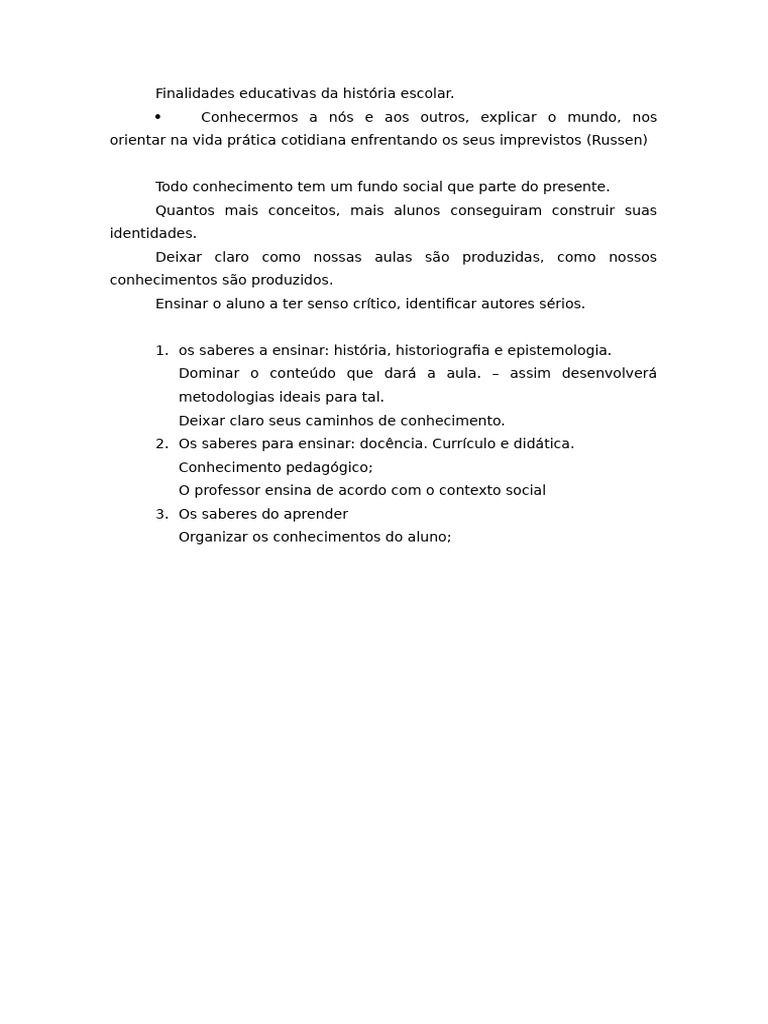 Finalidades educativas da história escolar.

• Conhecermos a nós e aos outros, explicar o mundo, nos orientar na vida prática cotidiana enfrentando os seus imprevistos (Russen)

Todo conhecimento tem um fundo social que parte do presente.

Quantos mais conceitos, mais alunos conseguiram construir suas identidades.

Deixar claro como nossas aulas são produzidas, como nossos conhecimentos são produzidos.

Ensinar o aluno a ter senso crítico, identificar autores sérios.

1. os saberes a ensinar: história, historiografia e epistemologia.
Dominar o conteúdo que dará a aula. – assim desenvolverá metodologias ideais para tal.
Deixar claro seus caminhos de conhecimento.
2. Os saberes para ensinar: docência. Currículo e didática.
Conhecimento pedagógico;
O professor ensina de acordo com o contexto social
3. Os saberes do aprender
Organizar os conhecimentos do aluno;